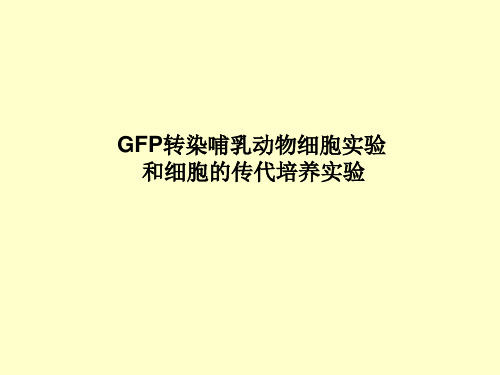 GFP转染哺乳动物细胞实验
和细胞的传代培养实验